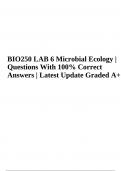 BIO250 LAB 6 Microbial Ecology | Questions With 100% Correct Answers | Latest Update Graded A+